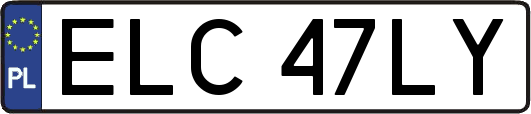 PL
ELC 47LY